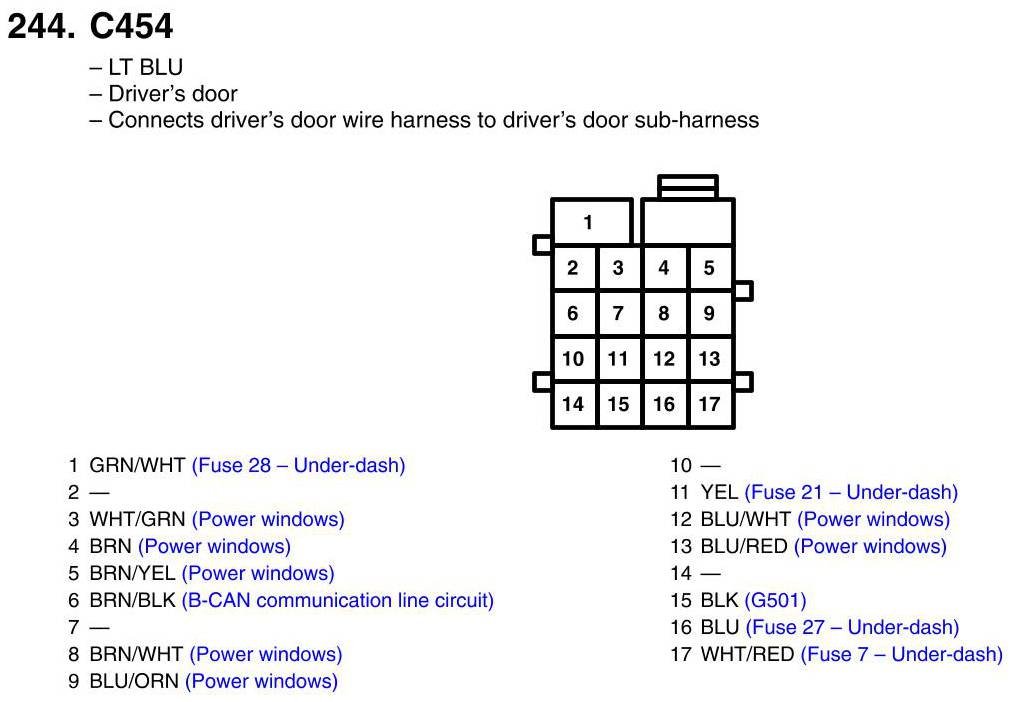 244. C454

– LT BLU
– Driver's door
– Connects driver's door wire harness to driver's door sub-harness

1
2 3 4 5
6 7 8 9
10 11 12 13
14 15 16 17

1 GRN/WHT (Fuse 28 – Under-dash)
2 —
3 WHT/GRN (Power windows)
4 BRN (Power windows)
5 BRN/YEL (Power windows)
6 BRN/BLK (B-CAN communication line circuit)
7 —
8 BRN/WHT (Power windows)
9 BLU/ORN (Power windows)

10 —
11 YEL (Fuse 21 – Under-dash)
12 BLU/WHT (Power windows)
13 BLU/RED (Power windows)
14 —
15 BLK (G501)
16 BLU (Fuse 27 – Under-dash)
17 WHT/RED (Fuse 7 – Under-dash)